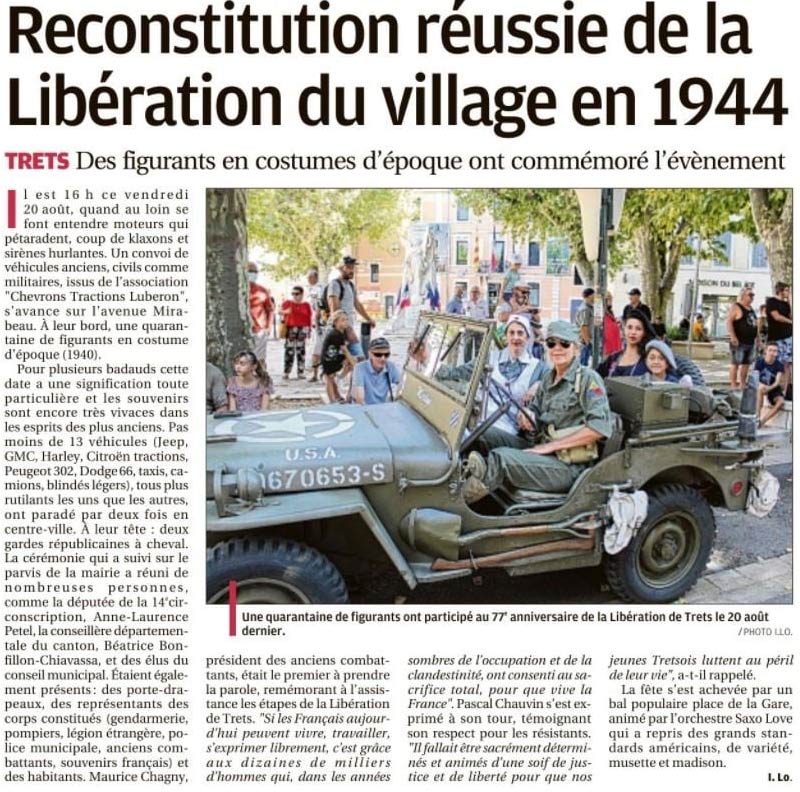 Reconstitution réussie de la Libération du village en 1944

TRETS Des figurants en costumes d'époque ont commémoré l'évènement

Il est 16 h ce vendredi 20 août, quand au loin se font entendre moteurs qui pétaradent, coup de klaxons et sirènes hurlantes. Un convoi de véhicules anciens, civils comme militaires, issus de l'association "Chevrons Tractions Luberon", s'avance sur l'avenue Mirabeau. À leur bord, une quarantaine de figurants en costume d'époque (1940).

Pour plusieurs badauds cette date a une signification toute particulière et les souvenirs sont encore très vivaces dans les esprits des plus anciens. Pas moins de 13 véhicules (Jeep, GMC, Harley, Citroën tractions, Peugeot 302, Dodge 66, taxis, camions, blindés légers), tous plus rutilants les uns que les autres, ont paradé par deux fois en centre-ville. À leur tête : deux gardes républicaines à cheval. La cérémonie qui a suivi sur le parvis de la mairie a réuni de nombreuses personnes, comme la députée de la 14ᵉ circonscription, Anne-Laurence Petel, la conseillère départementale du canton, Béatrice Bonfillon-Chiavassa, et des élus du conseil municipal. Étaient également présents : des porte-drapeaux, des représentants des corps constitués (gendarmerie, pompiers, légion étrangère, police municipale, anciens combattants, souvenirs français) et des habitants. Maurice Chagny, président des anciens combattants, était le premier à prendre la parole, remémorant à l'assistance les étapes de la Libération de Trets. "Si les Français aujourd'hui peuvent vivre, travailler, s'exprimer librement, c'est grâce aux dizaines de milliers d'hommes qui, dans les années sombres de l'occupation et de la clandestinité, ont consenti au sacrifice total, pour que vive la France". Pascal Chauvin s'est exprimé à son tour, témoignant son respect pour les résistants. "Il fallait être sacrément déterminés et animés d'une soif de justice et de liberté pour que nos jeunes Tretsois luttent au péril de leur vie", a-t-il rappelé.

La fête s'est achevée par un bal populaire place de la Gare, animé par l'orchestre Saxo Love qui a repris des grands standards américains, de variété, musette et madison.

I. Lo.

U.S.A.
670653-S

Une quarantaine de figurants ont participé au 77ᵉ anniversaire de la Libération de Trets le 20 août dernier. / PHOTO I.LO.